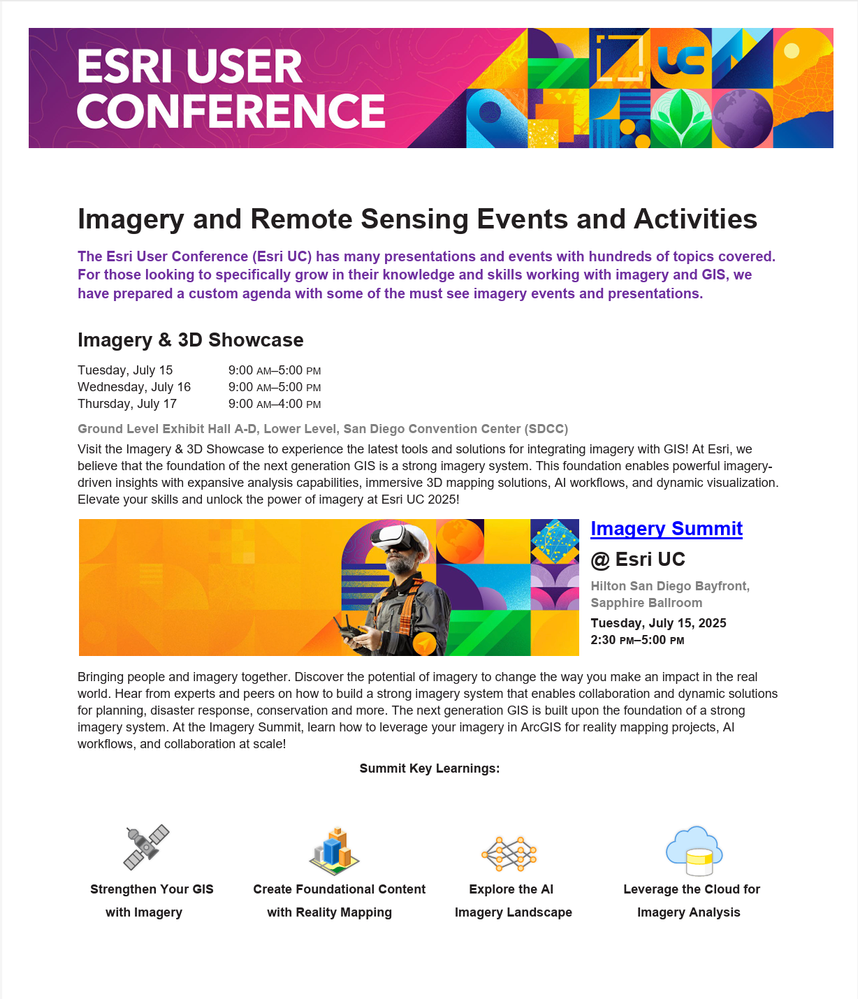 ESRI USER CONFERENCE

UC

Imagery and Remote Sensing Events and Activities

The Esri User Conference (Esri UC) has many presentations and events with hundreds of topics covered. For those looking to specifically grow in their knowledge and skills working with imagery and GIS, we have prepared a custom agenda with some of the must see imagery events and presentations.

Imagery & 3D Showcase

Tuesday, July 15 9:00 AM–5:00 PM
Wednesday, July 16 9:00 AM–5:00 PM
Thursday, July 17 9:00 AM–4:00 PM

Ground Level Exhibit Hall A-D, Lower Level, San Diego Convention Center (SDCC)

Visit the Imagery & 3D Showcase to experience the latest tools and solutions for integrating imagery with GIS! At Esri, we believe that the foundation of the next generation GIS is a strong imagery system. This foundation enables powerful imagery-driven insights with expansive analysis capabilities, immersive 3D mapping solutions, AI workflows, and dynamic visualization. Elevate your skills and unlock the power of imagery at Esri UC 2025!

Imagery Summit
@ Esri UC
Hilton San Diego Bayfront, Sapphire Ballroom
Tuesday, July 15, 2025
2:30 PM–5:00 PM

Bringing people and imagery together. Discover the potential of imagery to change the way you make an impact in the real world. Hear from experts and peers on how to build a strong imagery system that enables collaboration and dynamic solutions for planning, disaster response, conservation and more. The next generation GIS is built upon the foundation of a strong imagery system. At the Imagery Summit, learn how to leverage your imagery in ArcGIS for reality mapping projects, AI workflows, and collaboration at scale!

Summit Key Learnings:

Strengthen Your GIS with Imagery

Create Foundational Content with Reality Mapping

Explore the AI Imagery Landscape

Leverage the Cloud for Imagery Analysis